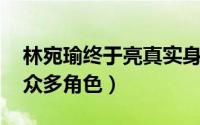 林宛瑜终于亮真实身
众多角色）